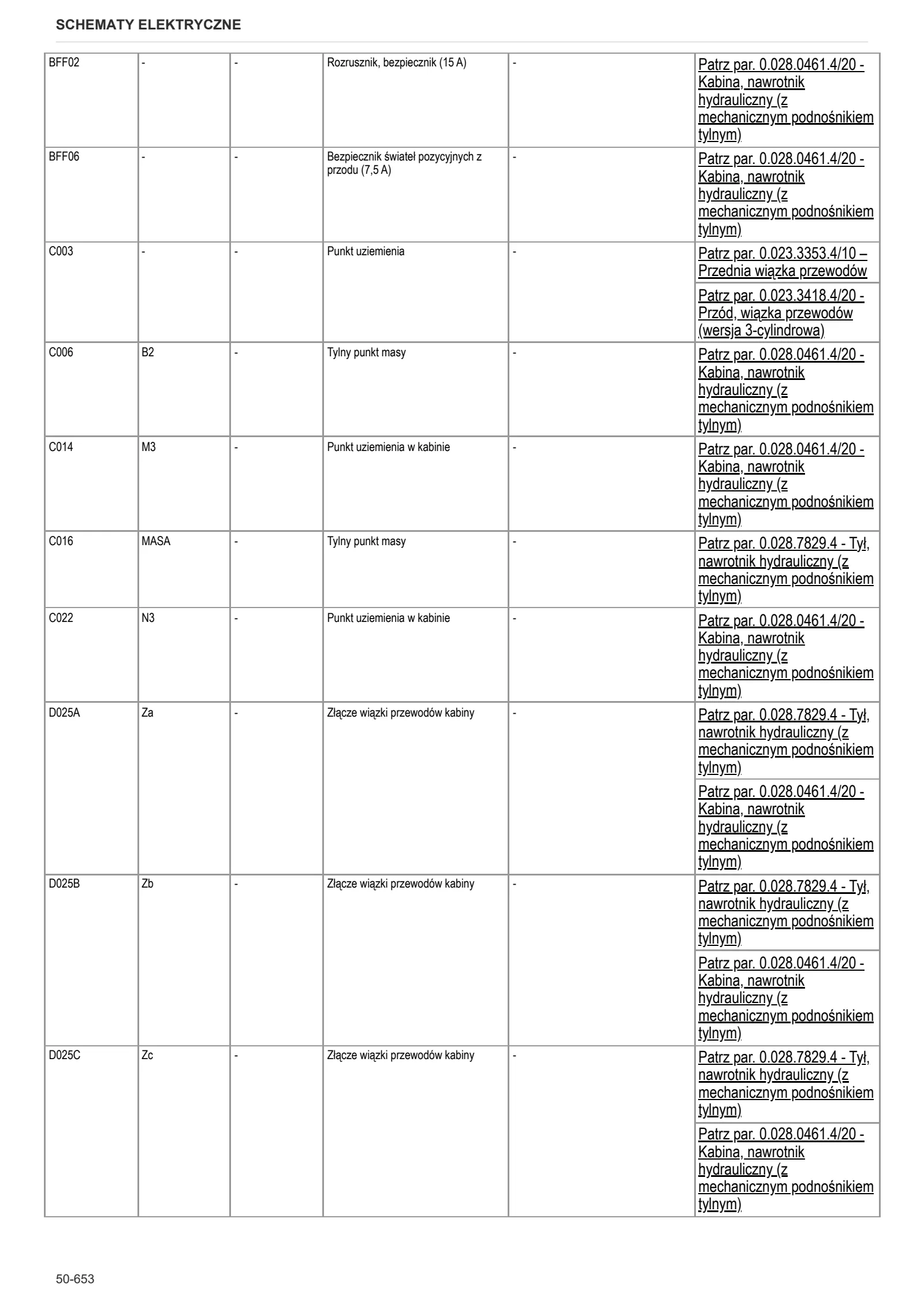 SCHEMATY ELEKTRYCZNE

| BFF02 | - | - | Rozrusznik, bezpiecznik (15 A) | - | Patrz par. 0.028.0461.4/20 - Kabina, nawrotnik hydrauliczny (z mechanicznym podnośnikiem tylnym) |
|---|---|---|---|---|---|
| BFF06 | - | - | Bezpiecznik świateł pozycyjnych z przodu (7,5 A) | - | Patrz par. 0.028.0461.4/20 - Kabina, nawrotnik hydrauliczny (z mechanicznym podnośnikiem tylnym) |
| C003 | - | - | Punkt uziemienia | - | Patrz par. 0.023.3353.4/10 – Przednia wiązka przewodów |
| | | | | | Patrz par. 0.023.3418.4/20 - Przód, wiązka przewodów (wersja 3-cylindrowa) |
| C006 | B2 | - | Tylny punkt masy | - | Patrz par. 0.028.0461.4/20 - Kabina, nawrotnik hydrauliczny (z mechanicznym podnośnikiem tylnym) |
| C014 | M3 | - | Punkt uziemienia w kabinie | - | Patrz par. 0.028.0461.4/20 - Kabina, nawrotnik hydrauliczny (z mechanicznym podnośnikiem tylnym) |
| C016 | MASA | - | Tylny punkt masy | - | Patrz par. 0.028.7829.4 - Tył, nawrotnik hydrauliczny (z mechanicznym podnośnikiem tylnym) |
| C022 | N3 | - | Punkt uziemienia w kabinie | - | Patrz par. 0.028.0461.4/20 - Kabina, nawrotnik hydrauliczny (z mechanicznym podnośnikiem tylnym) |
| D025A | Za | - | Złącze wiązki przewodów kabiny | - | Patrz par. 0.028.7829.4 - Tył, nawrotnik hydrauliczny (z mechanicznym podnośnikiem tylnym) |
| | | | | | Patrz par. 0.028.0461.4/20 - Kabina, nawrotnik hydrauliczny (z mechanicznym podnośnikiem tylnym) |
| D025B | Zb | - | Złącze wiązki przewodów kabiny | - | Patrz par. 0.028.7829.4 - Tył, nawrotnik hydrauliczny (z mechanicznym podnośnikiem tylnym) |
| | | | | | Patrz par. 0.028.0461.4/20 - Kabina, nawrotnik hydrauliczny (z mechanicznym podnośnikiem tylnym) |
| D025C | Zc | - | Złącze wiązki przewodów kabiny | - | Patrz par. 0.028.7829.4 - Tył, nawrotnik hydrauliczny (z mechanicznym podnośnikiem tylnym) |
| | | | | | Patrz par. 0.028.0461.4/20 - Kabina, nawrotnik hydrauliczny (z mechanicznym podnośnikiem tylnym) |

50-653